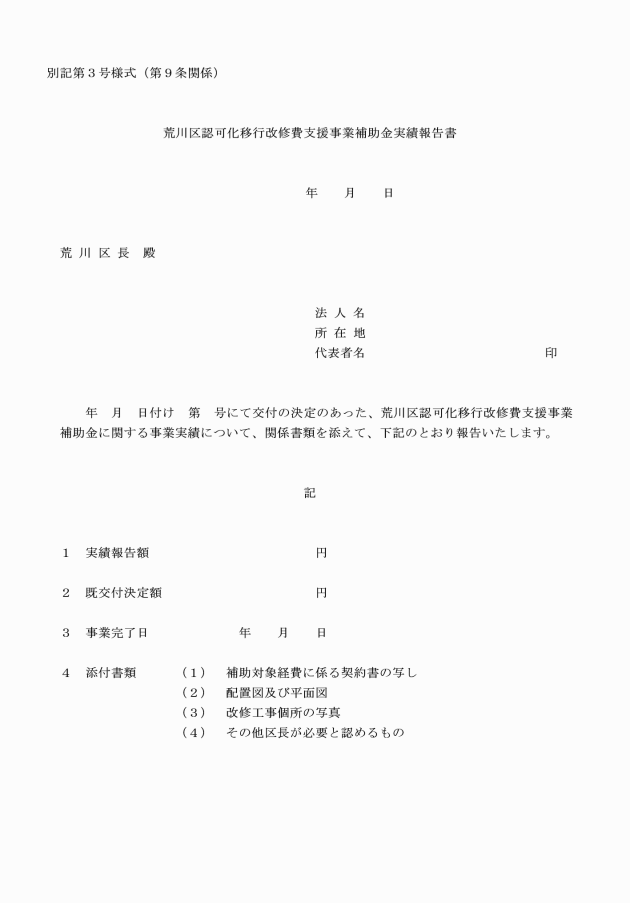 別記第３号様式（第９条関係）

荒川区認可化移行改修費支援事業補助金実績報告書

年　　月　　日

荒 川 区 長　殿

法 人 名
所 在 地
代表者名　　　　　　　　　　　　　印

年　月　日付け　第　号にて交付の決定のあった、荒川区認可化移行改修費支援事業補助金に関する事業実績について、関係書類を添えて、下記のとおり報告いたします。

記

１　実績報告額　　　　　　　　　　　円

２　既交付決定額　　　　　　　　　　円

３　事業完了日　　　　　　年　　月　　日

４　添付書類　　　（１）　補助対象経費に係る契約書の写し
（２）　配置図及び平面図
（３）　改修工事個所の写真
（４）　その他区長が必要と認めるもの